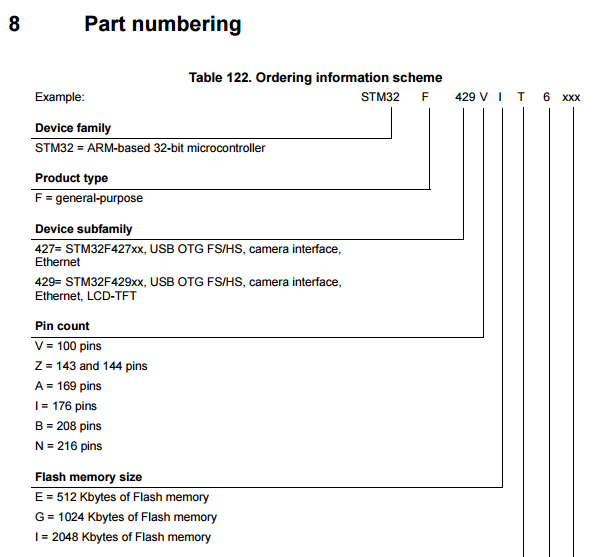 8 Part numbering

Table 122. Ordering information scheme

Example: STM32 F 429 V I T 6 xxx

Device family

STM32 = ARM-based 32-bit microcontroller

Product type

F = general-purpose

Device subfamily

427= STM32F427xx, USB OTG FS/HS, camera interface, Ethernet

429= STM32F429xx, USB OTG FS/HS, camera interface, Ethernet, LCD-TFT

Pin count

V = 100 pins

Z = 143 and 144 pins

A = 169 pins

I = 176 pins

B = 208 pins

N = 216 pins

Flash memory size

E = 512 Kbytes of Flash memory

G = 1024 Kbytes of Flash memory

I = 2048 Kbytes of Flash memory